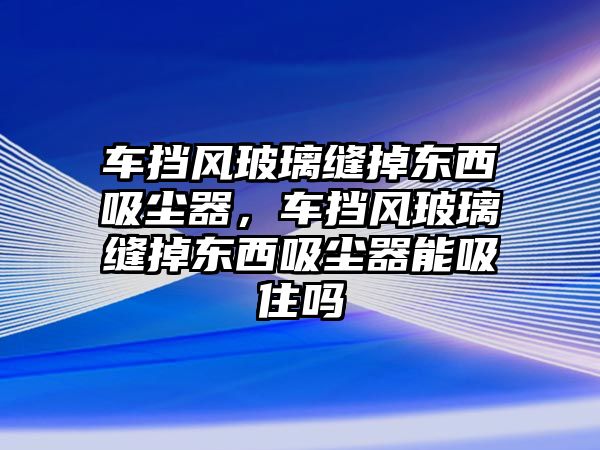 车挡风玻璃缝掉东西吸尘器，车挡风玻璃缝掉东西吸尘器能吸住吗